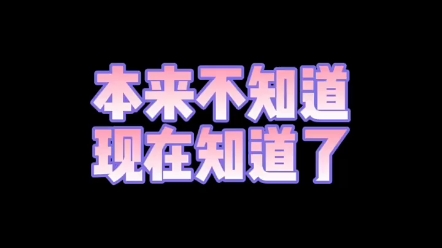 本来不知道
现在知道了